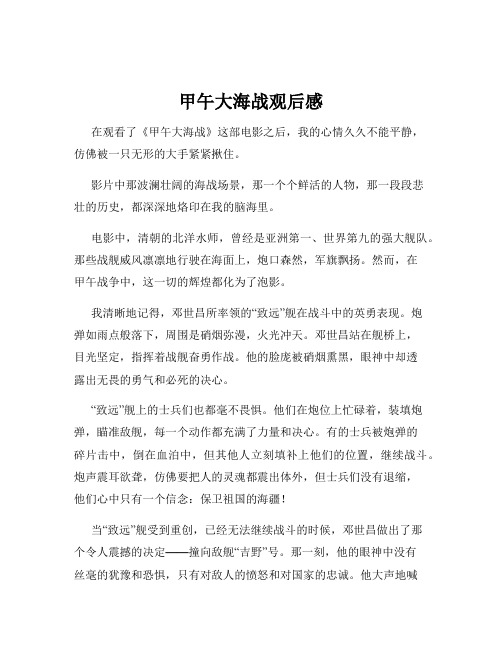 甲午大海战观后感

在观看了《甲午大海战》这部电影之后，我的心情久久不能平静，仿佛被一只无形的大手紧紧揪住。

影片中那波澜壮阔的海战场景，那一个个鲜活的人物，那一段段悲壮的历史，都深深地烙印在我的脑海里。

电影中，清朝的北洋水师，曾经是亚洲第一、世界第九的强大舰队。那些战舰威风凛凛地行驶在海面上，炮口森然，军旗飘扬。然而，在甲午战争中，这一切的辉煌都化为了泡影。

我清晰地记得，邓世昌所率领的“致远”舰在战斗中的英勇表现。炮弹如雨点般落下，周围是硝烟弥漫，火光冲天。邓世昌站在舰桥上，目光坚定，指挥着战舰奋勇作战。他的脸庞被硝烟熏黑，眼神中却透露出无畏的勇气和必死的决心。

“致远”舰上的士兵们也都毫不畏惧。他们在炮位上忙碌着，装填炮弹，瞄准敌舰，每一个动作都充满了力量和决心。有的士兵被炮弹的碎片击中，倒在血泊中，但其他人立刻填补上他们的位置，继续战斗。炮声震耳欲聋，仿佛要把人的灵魂都震出体外，但士兵们没有退缩，他们心中只有一个信念：保卫祖国的海疆！

当“致远”舰受到重创，已经无法继续战斗的时候，邓世昌做出了那个令人震撼的决定——撞向敌舰“吉野”号。那一刻，他的眼神中没有丝毫的犹豫和恐惧，只有对敌人的愤怒和对国家的忠诚。他大声地喊